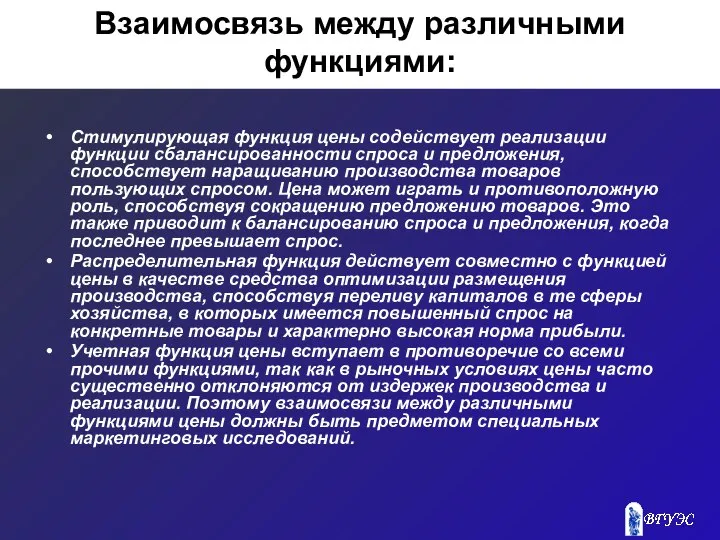 Взаимосвязь между различными функциями:

• Стимулирующая функция цены содействует реализации функции сбалансированности спроса и предложения, способствует наращиванию производства товаров пользующих спросом. Цена может играть и противоположную роль, способствуя сокращению предложению товаров. Это также приводит к балансированию спроса и предложения, когда последнее превышает спрос.
• Распределительная функция действует совместно с функцией цены в качестве средства оптимизации размещения производства, способствуя переливу капиталов в те сферы хозяйства, в которых имеется повышенный спрос на конкретные товары и характерно высокая норма прибыли.
• Учетная функция цены вступает в противоречие со всеми прочими функциями, так как в рыночных условиях цены часто существенно отклоняются от издержек производства и реализации. Поэтому взаимосвязи между различными функциями цены должны быть предметом специальных маркетинговых исследований.

ВГУЭС